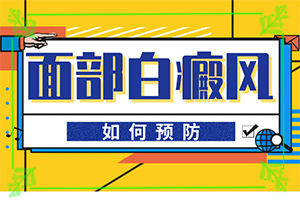 面部白癜风

如何预防